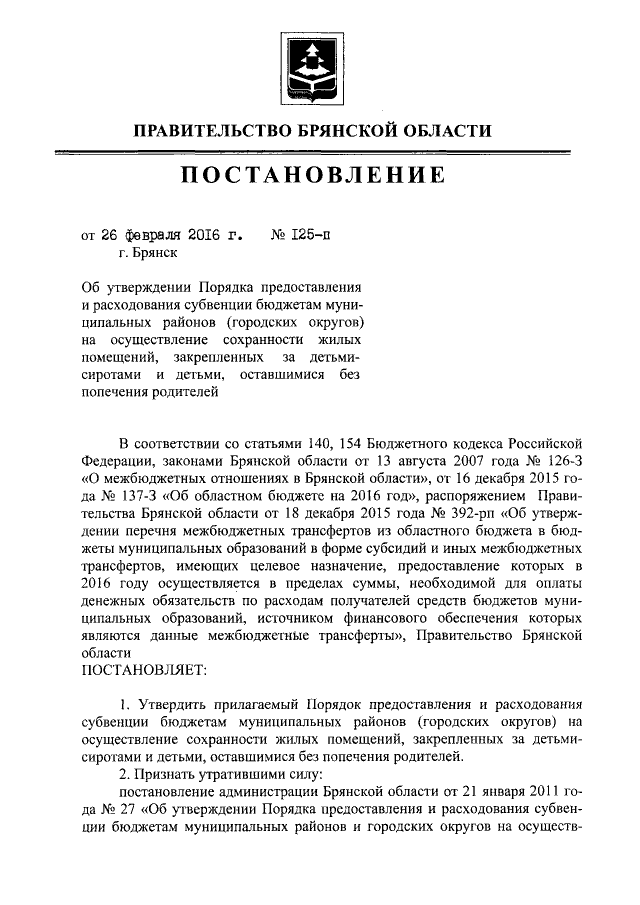 ПРАВИТЕЛЬСТВО БРЯНСКОЙ ОБЛАСТИ

ПОСТАНОВЛЕНИЕ

от 26 февраля 2016 г. № 125-п
г. Брянск

Об утверждении Порядка предоставления и расходования субвенции бюджетам муниципальных районов (городских округов) на осуществление сохранности жилых помещений, закрепленных за детьми-сиротами и детьми, оставшимися без попечения родителей

В соответствии со статьями 140, 154 Бюджетного кодекса Российской Федерации, законами Брянской области от 13 августа 2007 года № 126-З «О межбюджетных отношениях в Брянской области», от 16 декабря 2015 года № 137-З «Об областном бюджете на 2016 год», распоряжением Правительства Брянской области от 18 декабря 2015 года № 392-рп «Об утверждении перечня межбюджетных трансфертов из областного бюджета в бюджеты муниципальных образований в форме субсидий и иных межбюджетных трансфертов, имеющих целевое назначение, предоставление которых в 2016 году осуществляется в пределах суммы, необходимой для оплаты денежных обязательств по расходам получателей средств бюджетов муниципальных образований, источником финансового обеспечения которых являются данные межбюджетные трансферты», Правительство Брянской области
ПОСТАНОВЛЯЕТ:

1. Утвердить прилагаемый Порядок предоставления и расходования субвенции бюджетам муниципальных районов (городских округов) на осуществление сохранности жилых помещений, закрепленных за детьми-сиротами и детьми, оставшимися без попечения родителей.
2. Признать утратившими силу:
постановление администрации Брянской области от 21 января 2011 года № 27 «Об утверждении Порядка предоставления и расходования субвенции бюджетам муниципальных районов и городских округов на осуществ-